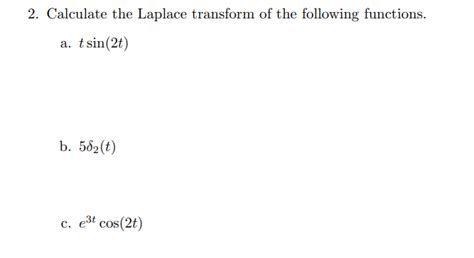 2. Calculate the Laplace transform of the following functions.

a. $t\sin(2t)$

b. $5\delta_2(t)$

c. $e^{3t}\cos(2t)$